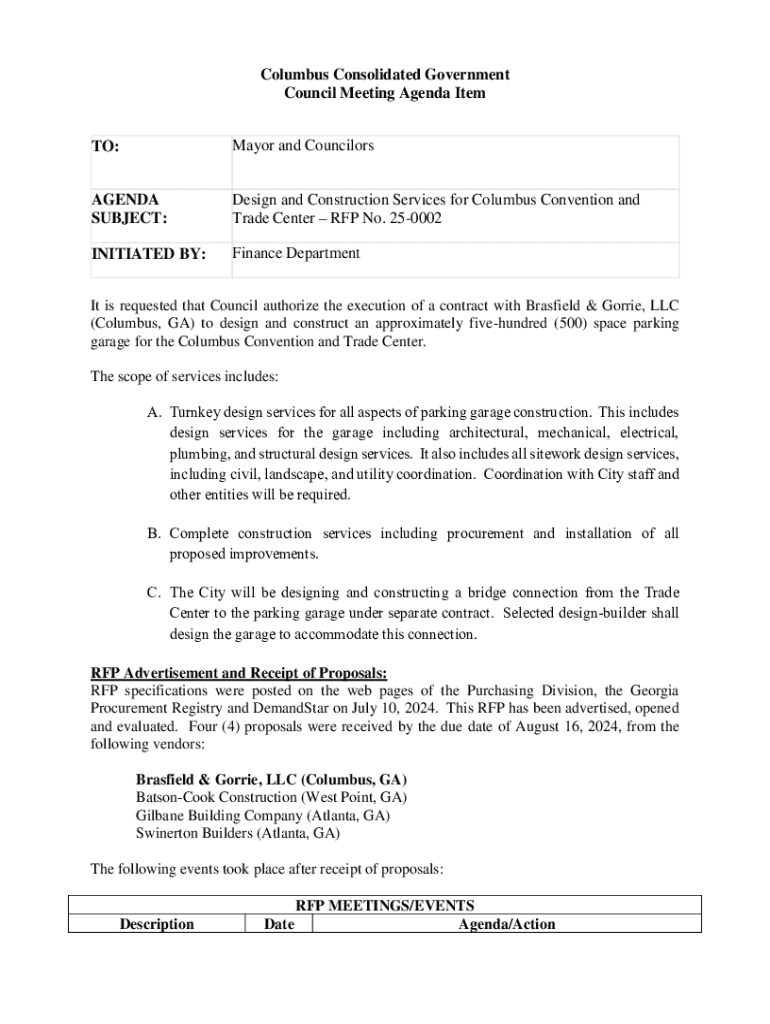 Columbus Consolidated Government
Council Meeting Agenda Item

| TO: | Mayor and Councilors |
|---|---|
| AGENDA SUBJECT: | Design and Construction Services for Columbus Convention and Trade Center – RFP No. 25-0002 |
| INITIATED BY: | Finance Department |

It is requested that Council authorize the execution of a contract with Brasfield & Gorrie, LLC (Columbus, GA) to design and construct an approximately five-hundred (500) space parking garage for the Columbus Convention and Trade Center.

The scope of services includes:

A. Turnkey design services for all aspects of parking garage construction. This includes design services for the garage including architectural, mechanical, electrical, plumbing, and structural design services. It also includes all sitework design services, including civil, landscape, and utility coordination. Coordination with City staff and other entities will be required.

B. Complete construction services including procurement and installation of all proposed improvements.

C. The City will be designing and constructing a bridge connection from the Trade Center to the parking garage under separate contract. Selected design-builder shall design the garage to accommodate this connection.

RFP Advertisement and Receipt of Proposals:
RFP specifications were posted on the web pages of the Purchasing Division, the Georgia Procurement Registry and DemandStar on July 10, 2024. This RFP has been advertised, opened and evaluated. Four (4) proposals were received by the due date of August 16, 2024, from the following vendors:

Brasfield & Gorrie, LLC (Columbus, GA)
Batson-Cook Construction (West Point, GA)
Gilbane Building Company (Atlanta, GA)
Swinerton Builders (Atlanta, GA)

The following events took place after receipt of proposals:

| RFP MEETINGS/EVENTS | | |
|---|---|---|
| Description | Date | Agenda/Action |